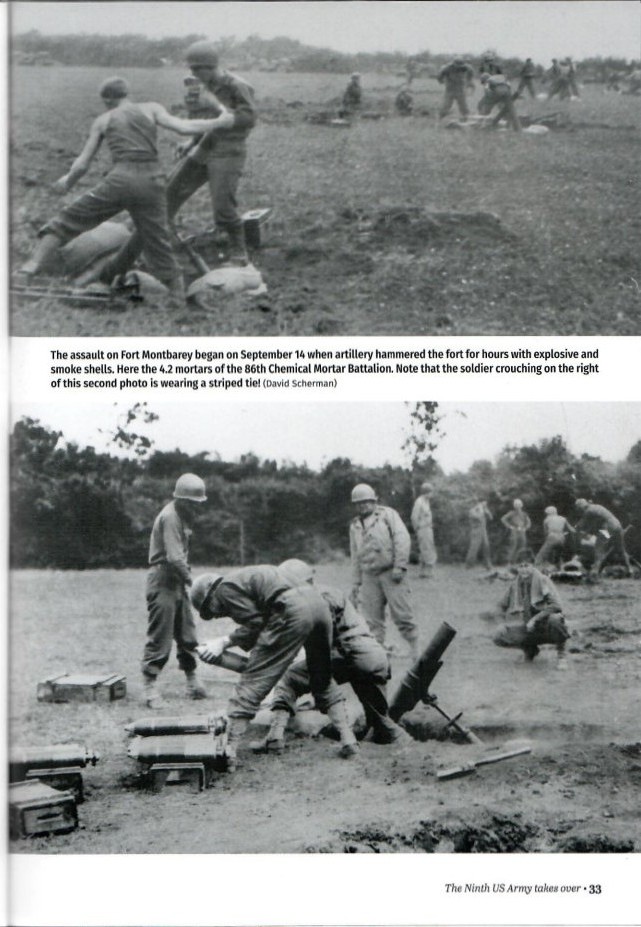 The assault on Fort Montbarey began on September 14 when artillery hammered the fort for hours with explosive and smoke shells. Here the 4.2 mortars of the 86th Chemical Mortar Battalion. Note that the soldier crouching on the right of this second photo is wearing a striped tie! (David Scherman)

The Ninth US Army takes over • 33